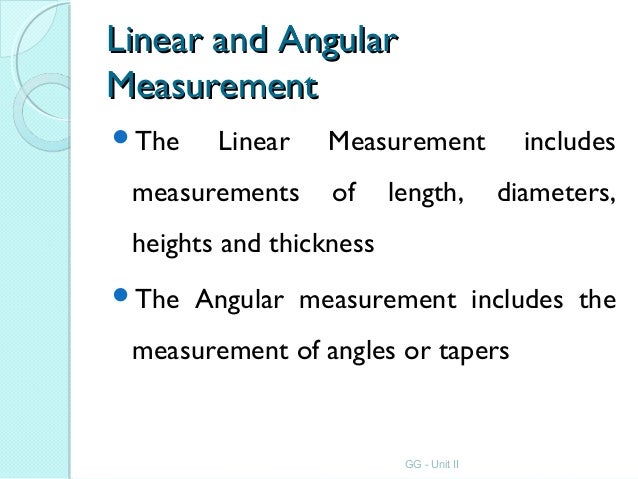 Linear and Angular Measurement

• The Linear Measurement includes measurements of length, diameters, heights and thickness

• The Angular measurement includes the measurement of angles or tapers

GG - Unit II